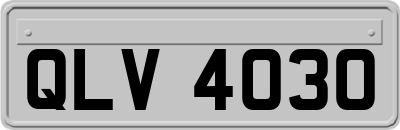 QLV 4030